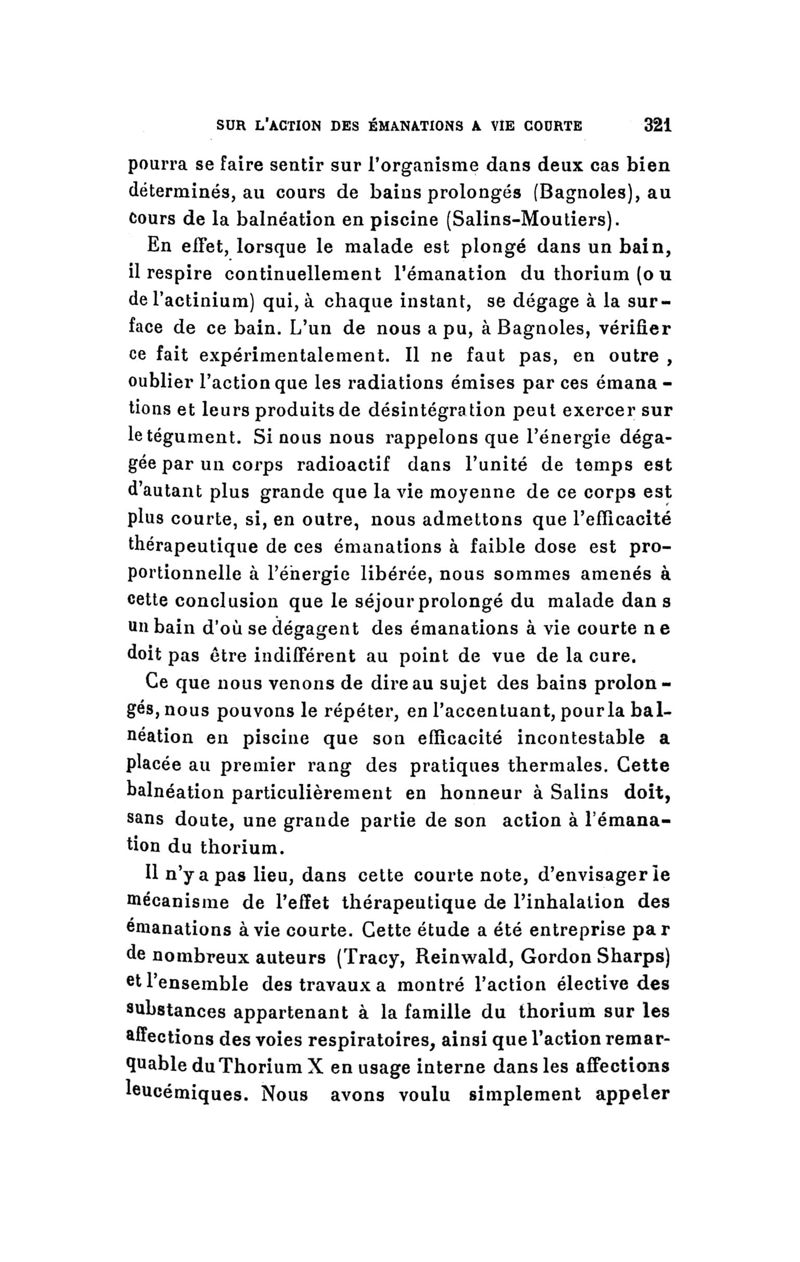 SUR L'ACTION DES ÉMANATIONS A VIE COURTE 321

pourra se faire sentir sur l'organisme dans deux cas bien déterminés, au cours de bains prolongés (Bagnoles), au cours de la balnéation en piscine (Salins-Moutiers).

En effet, lorsque le malade est plongé dans un bain, il respire continuellement l'émanation du thorium (ou de l'actinium) qui, à chaque instant, se dégage à la surface de ce bain. L'un de nous a pu, à Bagnoles, vérifier ce fait expérimentalement. Il ne faut pas, en outre, oublier l'action que les radiations émises par ces émanations et leurs produits de désintégration peut exercer sur le tégument. Si nous nous rappelons que l'énergie dégagée par un corps radioactif dans l'unité de temps est d'autant plus grande que la vie moyenne de ce corps est plus courte, si, en outre, nous admettons que l'efficacité thérapeutique de ces émanations à faible dose est proportionnelle à l'énergie libérée, nous sommes amenés à cette conclusion que le séjour prolongé du malade dans un bain d'où se dégagent des émanations à vie courte ne doit pas être indifférent au point de vue de la cure.

Ce que nous venons de dire au sujet des bains prolongés, nous pouvons le répéter, en l'accentuant, pour la balnéation en piscine que son efficacité incontestable a placée au premier rang des pratiques thermales. Cette balnéation particulièrement en honneur à Salins doit, sans doute, une grande partie de son action à l'émanation du thorium.

Il n'y a pas lieu, dans cette courte note, d'envisager le mécanisme de l'effet thérapeutique de l'inhalation des émanations à vie courte. Cette étude a été entreprise par de nombreux auteurs (Tracy, Reinwald, Gordon Sharps) et l'ensemble des travaux a montré l'action élective des substances appartenant à la famille du thorium sur les affections des voies respiratoires, ainsi que l'action remarquable du Thorium X en usage interne dans les affections leucémiques. Nous avons voulu simplement appeler